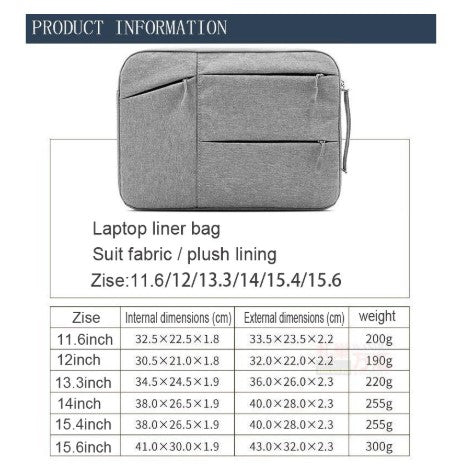 PRODUCT INFORMATION

Laptop liner bag
Suit fabric / plush lining
Zise:11.6/12/13.3/14/15.4/15.6

| Zise | Internal dimensions (cm) | External dimensions (cm) | weight |
|---|---|---|---|
| 11.6inch | 32.5×22.5×1.8 | 33.5×23.5×2.2 | 200g |
| 12inch | 30.5×21.0×1.8 | 32.0×22.0×2.2 | 190g |
| 13.3inch | 34.5×24.5×1.9 | 36.0×26.0×2.3 | 220g |
| 14inch | 38.0×26.5×1.9 | 40.0×28.0×2.3 | 255g |
| 15.4inch | 38.0×26.5×1.9 | 40.0×28.0×2.3 | 255g |
| 15.6inch | 41.0×30.0×1.9 | 43.0×32.0×2.3 | 300g |